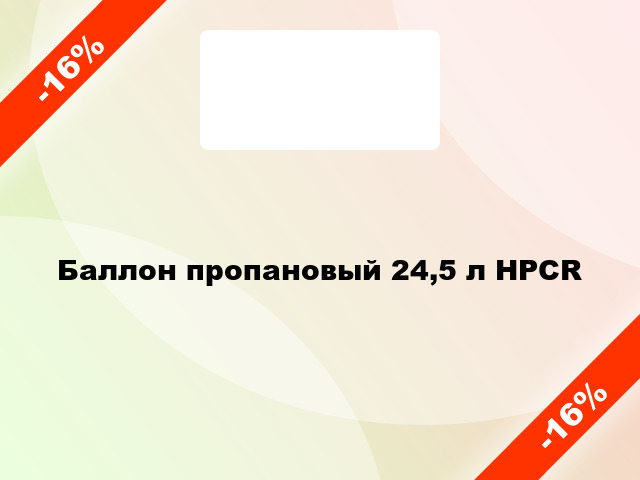 -16%

Баллон пропановый 24,5 л HPCR

-16%